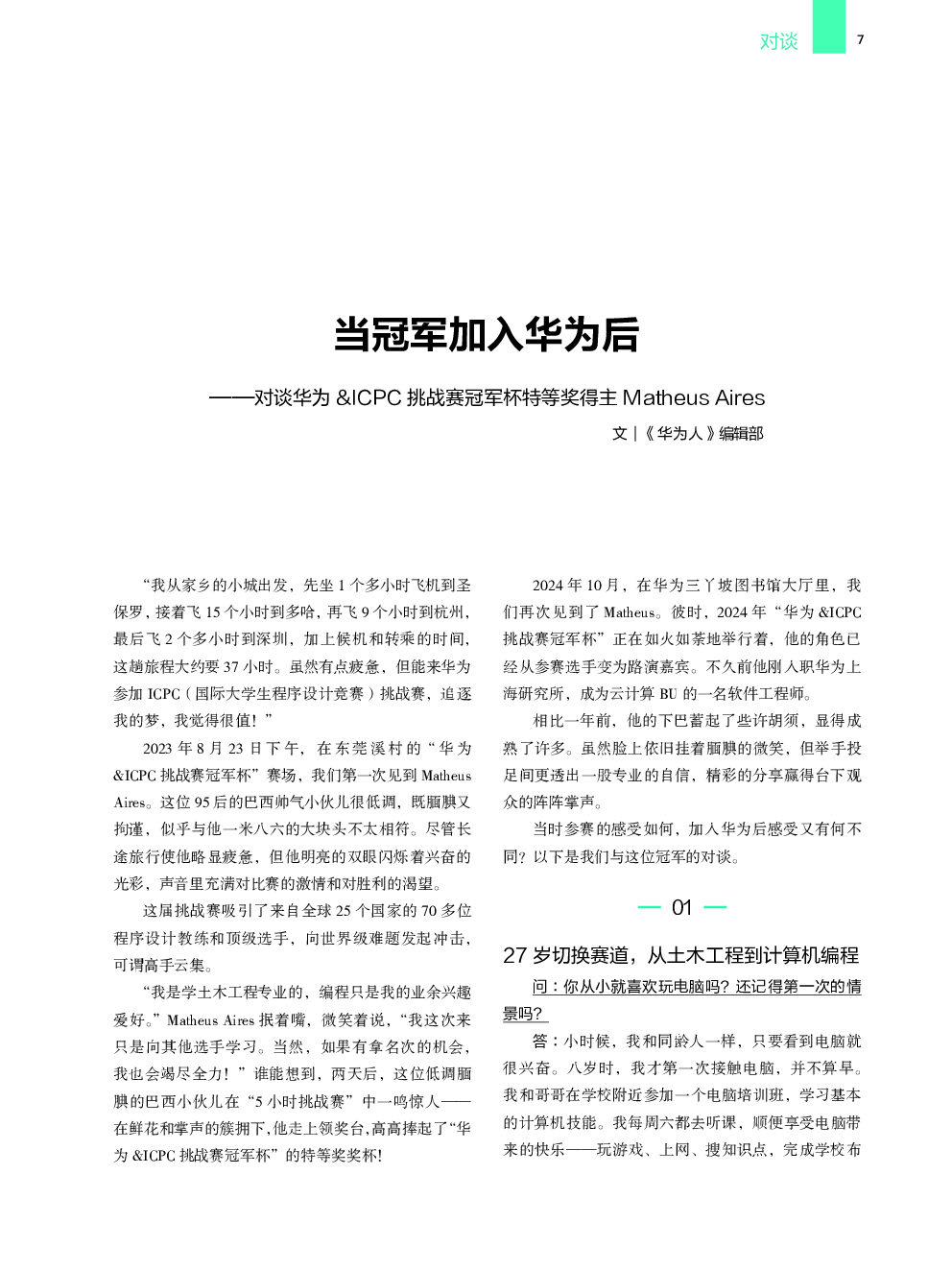 对谈 7

当冠军加入华为后

——对谈华为 &ICPC 挑战赛冠军杯特等奖得主 Matheus Aires

文 | 《华为人》编辑部

“我从家乡的小城出发，先坐 1 个多小时飞机到圣保罗，接着飞 15 个小时到多哈，再飞 9 个小时到杭州，最后飞 2 个多小时到深圳，加上候机和转乘的时间，这趟旅程大约要 37 小时。虽然有点疲惫，但能来华为参加 ICPC（国际大学生程序设计竞赛）挑战赛，追逐我的梦，我觉得很值！”

2023 年 8 月 23 日下午，在东莞溪村的“华为 &ICPC 挑战赛冠军杯”赛场，我们第一次见到 Matheus Aires。这位 95 后的巴西帅气小伙儿很低调，既腼腆又拘谨，似乎与他一米八六的大块头不太相符。尽管长途旅行使他略显疲惫，但他明亮的双眼闪烁着兴奋的光彩，声音里充满对比赛的激情和对胜利的渴望。

这届挑战赛吸引了来自全球 25 个国家的 70 多位程序设计教练和顶级选手，向世界级难题发起冲击，可谓高手云集。

“我是学土木工程专业的，编程只是我的业余兴趣爱好。”Matheus Aires 抿着嘴，微笑着说，“我这次来只是向其他选手学习。当然，如果有拿名次的机会，我也会竭尽全力！”谁能想到，两天后，这位低调腼腆的巴西小伙儿在“5 小时挑战赛”中一鸣惊人——在鲜花和掌声的簇拥下，他走上领奖台，高高捧起了“华为 &ICPC 挑战赛冠军杯”的特等奖奖杯！

2024 年 10 月，在华为三丫坡图书馆大厅里，我们再次见到了 Matheus。彼时，2024 年“华为 &ICPC 挑战赛冠军杯”正在如火如荼地举行着，他的角色已经从参赛选手变为路演嘉宾。不久前他刚入职华为上海研究所，成为云计算 BU 的一名软件工程师。

相比一年前，他的下巴蓄起了些许胡须，显得成熟了许多。虽然脸上依旧挂着腼腆的微笑，但举手投足间更透出一股专业的自信，精彩的分享赢得台下观众的阵阵掌声。

当时参赛的感受如何，加入华为后感受又有何不同？以下是我们与这位冠军的对谈。

— 01 —

27 岁切换赛道，从土木工程到计算机编程

问：你从小就喜欢玩电脑吗？还记得第一次的情景吗？

答：小时候，我和同龄人一样，只要看到电脑就很兴奋。八岁时，我才第一次接触电脑，并不算早。我和哥哥在学校附近参加一个电脑培训班，学习基本的计算机技能。我每周六都去听课，顺便享受电脑带来的快乐——玩游戏、上网、搜知识点，完成学校布